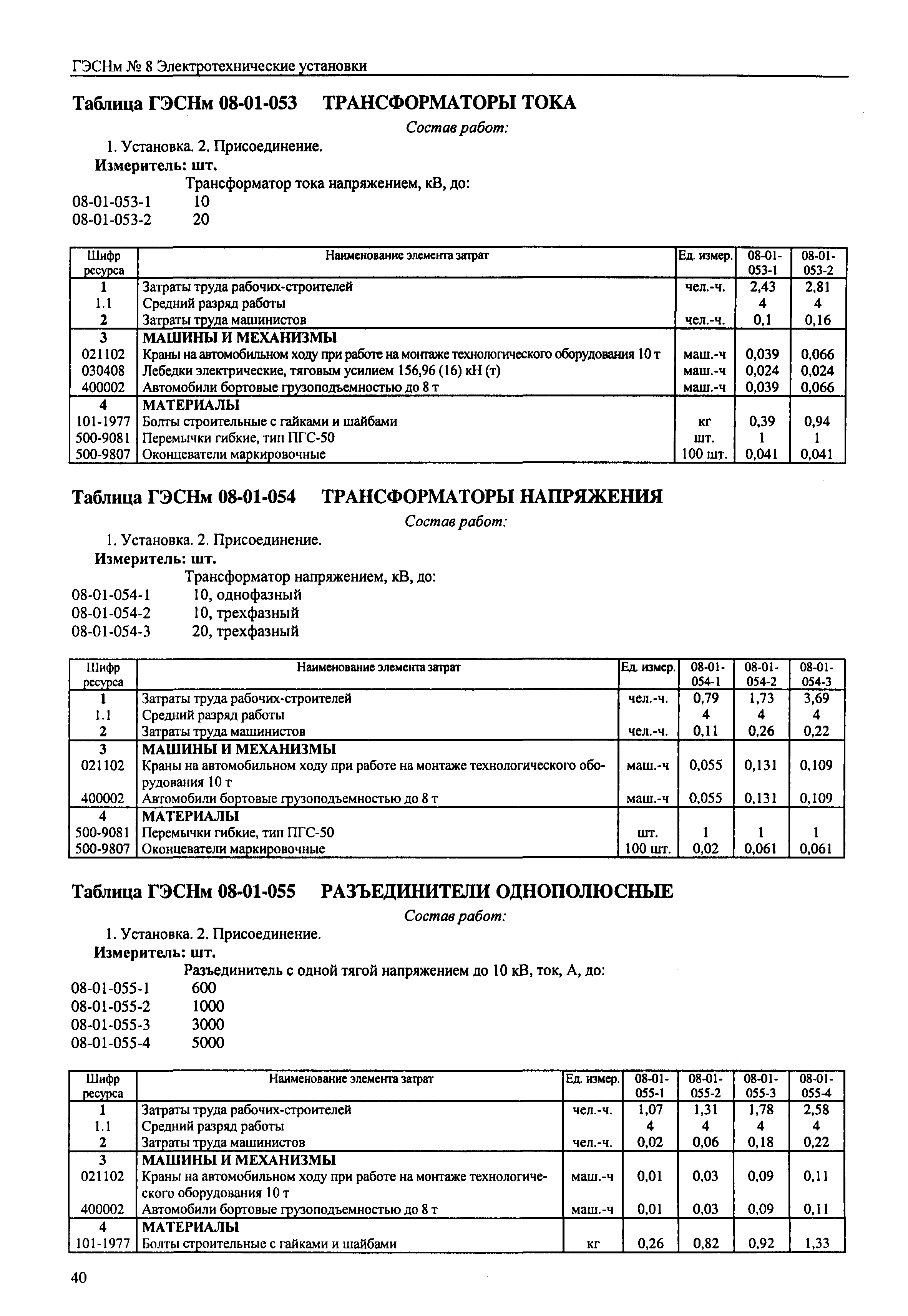 ГЭСНм № 8 Электротехнические установки

Таблица ГЭСНм 08-01-053 ТРАНСФОРМАТОРЫ ТОКА

Состав работ:

1. Установка. 2. Присоединение.

Измеритель: шт.

Трансформатор тока напряжением, кВ, до:

08-01-053-1 10
08-01-053-2 20

| Шифр ресурса | Наименование элемента затрат | Ед. измер. | 08-01-053-1 | 08-01-053-2 |
|---|---|---|---|---|
| 1 | Затраты труда рабочих-строителей | чел.-ч. | 2,43 | 2,81 |
| 1.1 | Средний разряд работы | | 4 | 4 |
| 2 | Затраты труда машинистов | чел.-ч. | 0,1 | 0,16 |
| 3 | МАШИНЫ И МЕХАНИЗМЫ | | | |
| 021102 | Краны на автомобильном ходу при работе на монтаже технологического оборудования 10 т | маш.-ч | 0,039 | 0,066 |
| 030408 | Лебедки электрические, тяговым усилием 156,96 (16) кН (т) | маш.-ч | 0,024 | 0,024 |
| 400002 | Автомобили бортовые грузоподъемностью до 8 т | маш.-ч | 0,039 | 0,066 |
| 4 | МАТЕРИАЛЫ | | | |
| 101-1977 | Болты строительные с гайками и шайбами | кг | 0,39 | 0,94 |
| 500-9081 | Перемычки гибкие, тип ПГС-50 | шт. | 1 | 1 |
| 500-9807 | Оконцеватели маркировочные | 100 шт. | 0,041 | 0,041 |

Таблица ГЭСНм 08-01-054 ТРАНСФОРМАТОРЫ НАПРЯЖЕНИЯ

Состав работ:

1. Установка. 2. Присоединение.

Измеритель: шт.

Трансформатор напряжением, кВ, до:

08-01-054-1 10, однофазный
08-01-054-2 10, трехфазный
08-01-054-3 20, трехфазный

| Шифр ресурса | Наименование элемента затрат | Ед. измер. | 08-01-054-1 | 08-01-054-2 | 08-01-054-3 |
|---|---|---|---|---|---|
| 1 | Затраты труда рабочих-строителей | чел.-ч. | 0,79 | 1,73 | 3,69 |
| 1.1 | Средний разряд работы | | 4 | 4 | 4 |
| 2 | Затраты труда машинистов | чел.-ч. | 0,11 | 0,26 | 0,22 |
| 3 | МАШИНЫ И МЕХАНИЗМЫ | | | | |
| 021102 | Краны на автомобильном ходу при работе на монтаже технологического оборудования 10 т | маш.-ч | 0,055 | 0,131 | 0,109 |
| 400002 | Автомобили бортовые грузоподъемностью до 8 т | маш.-ч | 0,055 | 0,131 | 0,109 |
| 4 | МАТЕРИАЛЫ | | | | |
| 500-9081 | Перемычки гибкие, тип ПГС-50 | шт. | 1 | 1 | 1 |
| 500-9807 | Оконцеватели маркировочные | 100 шт. | 0,02 | 0,061 | 0,061 |

Таблица ГЭСНм 08-01-055 РАЗЪЕДИНИТЕЛИ ОДНОПОЛЮСНЫЕ

Состав работ:

1. Установка. 2. Присоединение.

Измеритель: шт.

Разъединитель с одной тягой напряжением до 10 кВ, ток, А, до:

08-01-055-1 600
08-01-055-2 1000
08-01-055-3 3000
08-01-055-4 5000

| Шифр ресурса | Наименование элемента затрат | Ед. измер. | 08-01-055-1 | 08-01-055-2 | 08-01-055-3 | 08-01-055-4 |
|---|---|---|---|---|---|---|
| 1 | Затраты труда рабочих-строителей | чел.-ч. | 1,07 | 1,31 | 1,78 | 2,58 |
| 1.1 | Средний разряд работы | | 4 | 4 | 4 | 4 |
| 2 | Затраты труда машинистов | чел.-ч. | 0,02 | 0,06 | 0,18 | 0,22 |
| 3 | МАШИНЫ И МЕХАНИЗМЫ | | | | | |
| 021102 | Краны на автомобильном ходу при работе на монтаже технологического оборудования 10 т | маш.-ч | 0,01 | 0,03 | 0,09 | 0,11 |
| 400002 | Автомобили бортовые грузоподъемностью до 8 т | маш.-ч | 0,01 | 0,03 | 0,09 | 0,11 |
| 4 | МАТЕРИАЛЫ | | | | | |
| 101-1977 | Болты строительные с гайками и шайбами | кг | 0,26 | 0,82 | 0,92 | 1,33 |

40